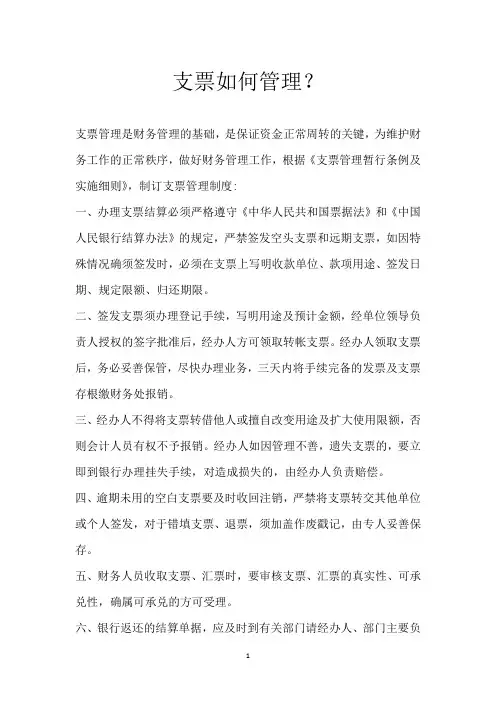 支票如何管理？

支票管理是财务管理的基础，是保证资金正常周转的关键，为维护财务工作的正常秩序，做好财务管理工作，根据《支票管理暂行条例及实施细则》，制订支票管理制度：

一、办理支票结算必须严格遵守《中华人民共和国票据法》和《中国人民银行结算办法》的规定，严禁签发空头支票和远期支票，如因特殊情况确须签发时，必须在支票上写明收款单位、款项用途、签发日期、规定限额、归还期限。

二、签发支票须办理登记手续，写明用途及预计金额，经单位领导负责人授权的签字批准后，经办人方可领取转帐支票。经办人领取支票后，务必妥善保管，尽快办理业务，三天内将手续完备的发票及支票存根缴财务处报销。

三、经办人不得将支票转借他人或擅自改变用途及扩大使用限额，否则会计人员有权不予报销。经办人如因管理不善，遗失支票的，要立即到银行办理挂失手续，对造成损失的，由经办人负责赔偿。

四、逾期未用的空白支票要及时收回注销，严禁将支票转交其他单位或个人签发，对于错填支票、退票，须加盖作废戳记，由专人妥善保存。

五、财务人员收取支票、汇票时，要审核支票、汇票的真实性、可承兑性，确属可承兑的方可受理。

六、银行返还的结算单据，应及时到有关部门请经办人、部门主要负

1